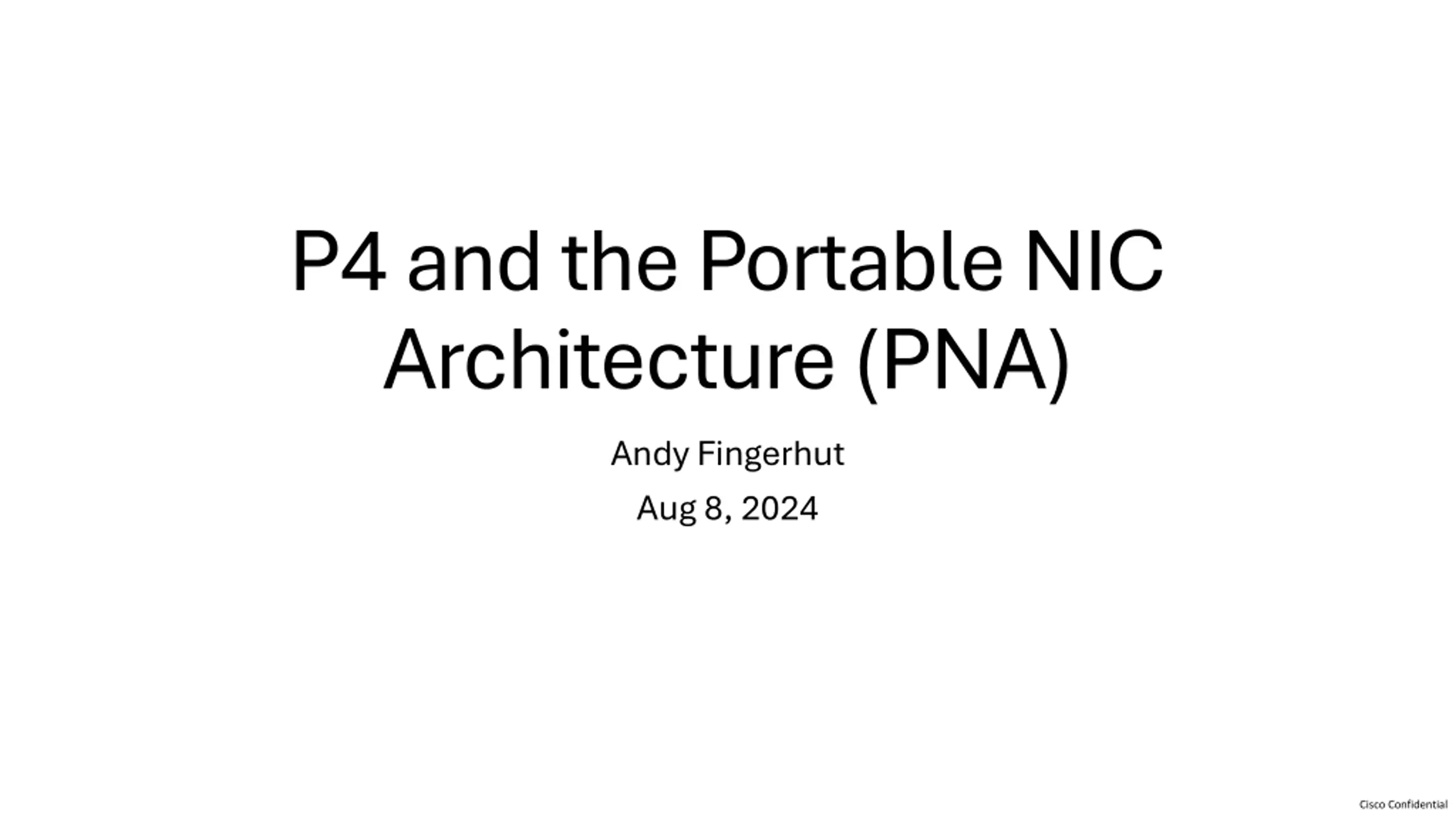 P4 and the Portable NIC Architecture (PNA)

Andy Fingerhut

Aug 8, 2024

Cisco Confidential